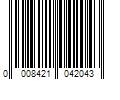 0 008421 042043